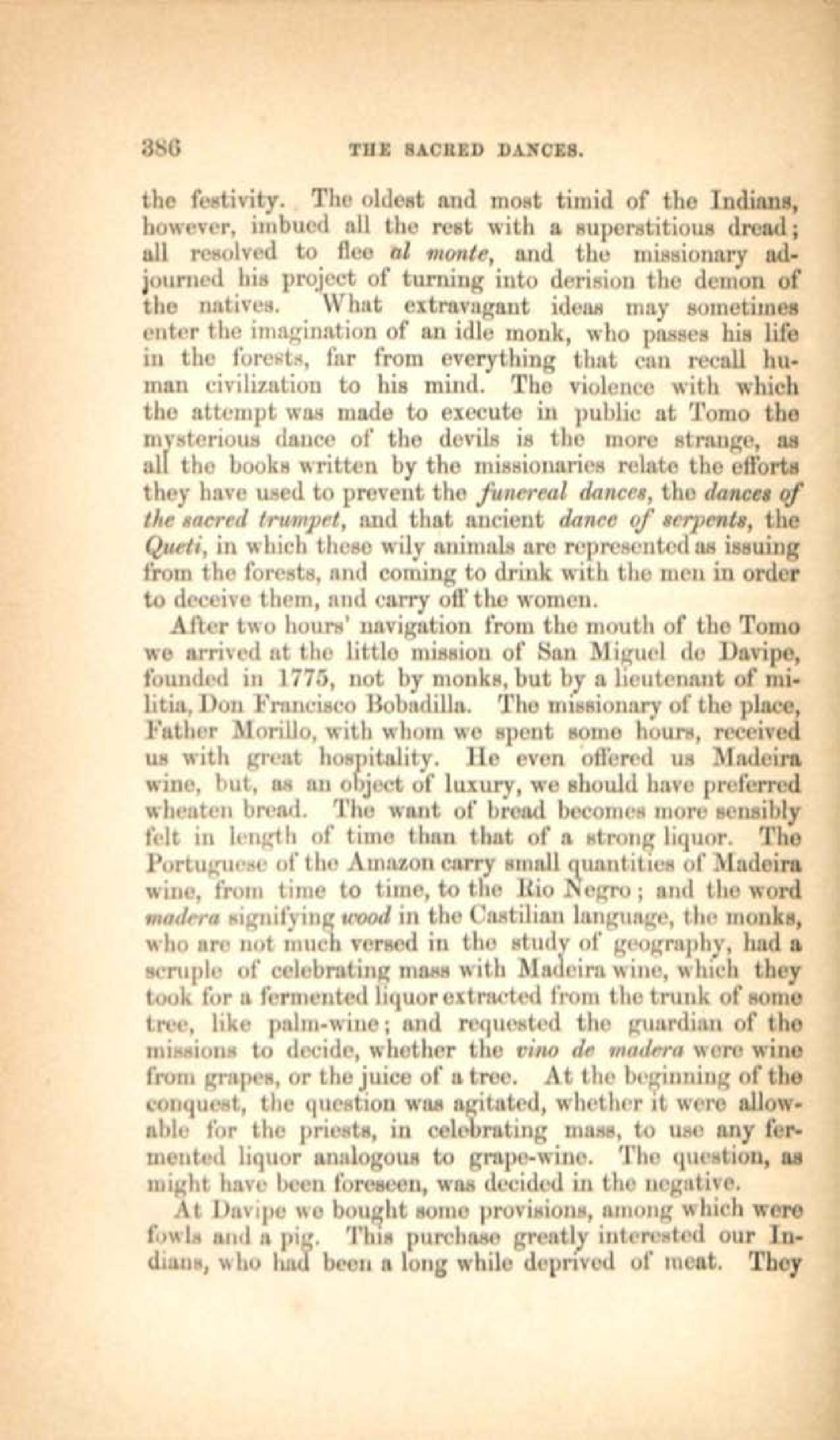 386 THE SACRED DANCES.

the festivity. The oldest and most timid of the Indians, however, imbued all the rest with a superstitious dread; all resolved to flee al monte, and the missionary adjourned his project of turning into derision the demon of the natives. What extravagant ideas may sometimes enter the imagination of an idle monk, who passes his life in the forests, far from everything that can recall human civilization to his mind. The violence with which the attempt was made to execute in public at Tomo the mysterious dance of the devils is the more strange, as all the books written by the missionaries relate the efforts they have used to prevent the funereal dances, the dances of the sacred trumpet, and that ancient dance of serpents, the Queti, in which these wily animals are represented as issuing from the forests, and coming to drink with the men in order to deceive them, and carry off the women.

After two hours' navigation from the mouth of the Tomo we arrived at the little mission of San Miguel de Davipe, founded in 1775, not by monks, but by a lieutenant of militia, Don Francisco Bobadilla. The missionary of the place, Father Morillo, with whom we spent some hours, received us with great hospitality. He even offered us Madeira wine, but, as an object of luxury, we should have preferred wheaten bread. The want of bread becomes more sensibly felt in length of time than that of a strong liquor. The Portuguese of the Amazon carry small quantities of Madeira wine, from time to time, to the Rio Negro; and the word madera signifying wood in the Castilian language, the monks, who are not much versed in the study of geography, had a scruple of celebrating mass with Madeira wine, which they took for a fermented liquor extracted from the trunk of some tree, like palm-wine; and requested the guardian of the missions to decide, whether the vino de madera were wine from grapes, or the juice of a tree. At the beginning of the conquest, the question was agitated, whether it were allowable for the priests, in celebrating mass, to use any fermented liquor analogous to grape-wine. The question, as might have been foreseen, was decided in the negative.

At Davipe we bought some provisions, among which were fowls and a pig. This purchase greatly interested our Indians, who had been a long while deprived of meat. They